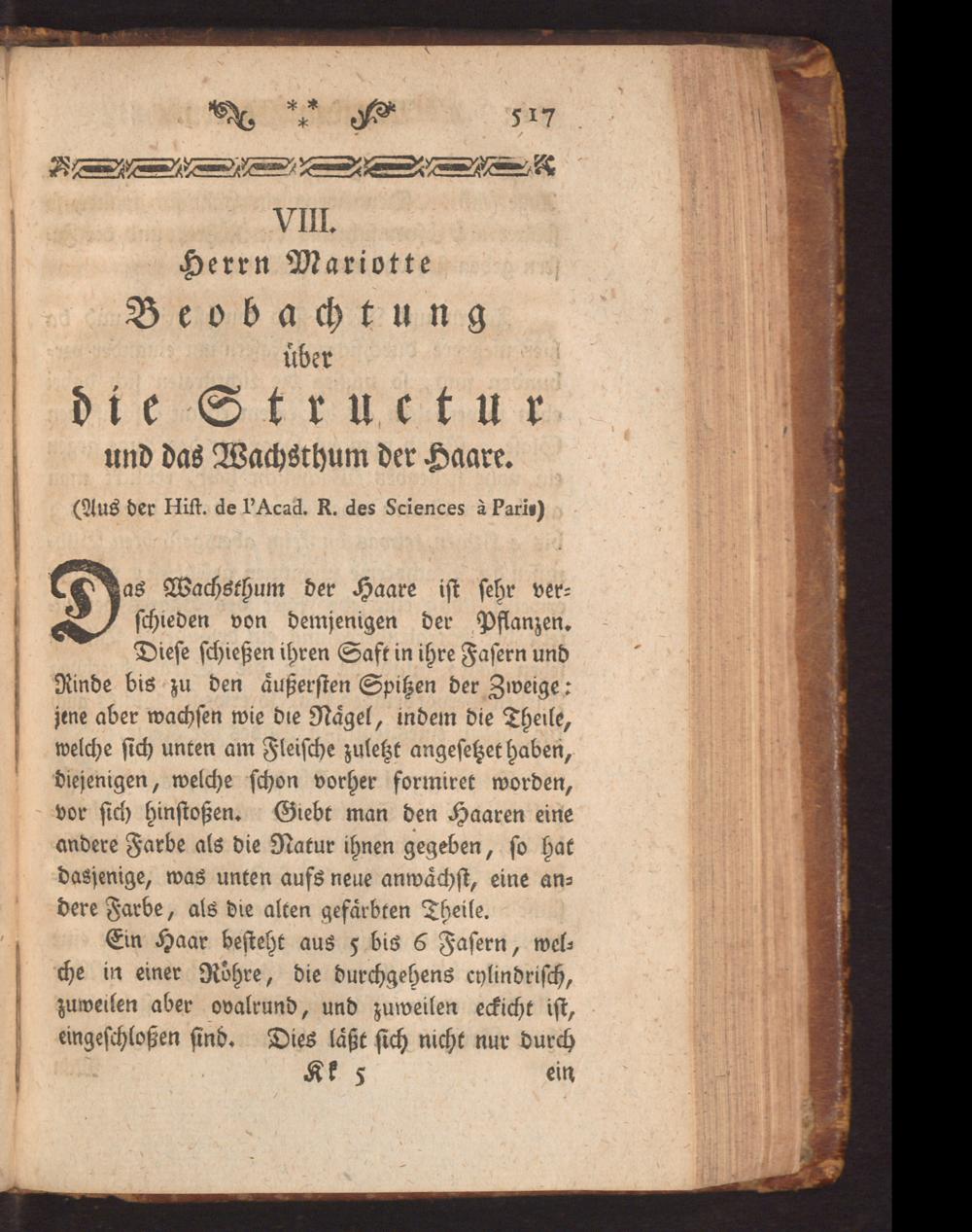 517

VIII.

Herrn Mariotte

Beobachtung

über

die Structur

und das Wachsthum der Haare.

(Aus der Hist. de l'Acad. R. des Sciences à Paris)

Das Wachsthum der Haare ist sehr verschieden von demjenigen der Pflanzen. Diese schießen ihren Saft in ihre Fasern und Rinde bis zu den äußersten Spitzen der Zweige: jene aber wachsen wie die Nägel, indem die Theile, welche sich unten am Fleische zuletzt angesetzet haben, diejenigen, welche schon vorher formiret worden, vor sich hinstoßen. Giebt man den Haaren eine andere Farbe als die Natur ihnen gegeben, so hat dasjenige, was unten aufs neue anwächst, eine andere Farbe, als die alten gefärbten Theile.

Ein Haar besteht aus 5 bis 6 Fasern, welche in einer Röhre, die durchgehens cylindrisch, zuweilen aber ovalrund, und zuweilen eckicht ist, eingeschloßen sind. Dies läßt sich nicht nur durch

Kk 5 ein